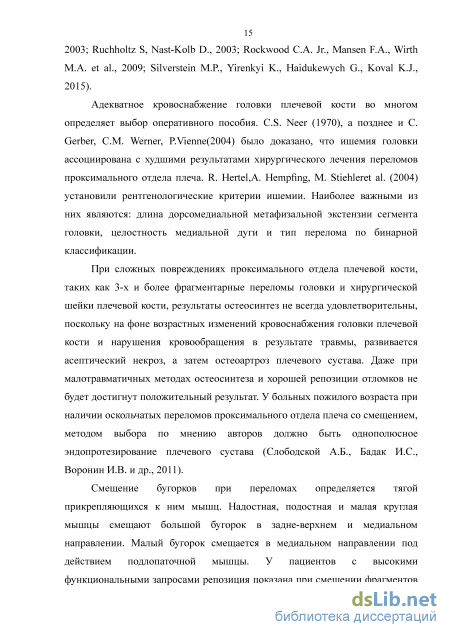 15

2003; Ruchholtz S, Nast-Kolb D., 2003; Rockwood C.A. Jr., Mansen F.A., Wirth M.A. et al., 2009; Silverstein M.P., Yirenkyi K., Haidukewych G., Koval K.J., 2015).

Адекватное кровоснабжение головки плечевой кости во многом определяет выбор оперативного пособия. C.S. Neer (1970), а позднее и C. Gerber, C.M. Werner, P.Vienne(2004) было доказано, что ишемия головки ассоциирована с худшими результатами хирургического лечения переломов проксимального отдела плеча. R. Hertel,A. Hempfing, M. Stiehleret al. (2004) установили рентгенологические критерии ишемии. Наиболее важными из них являются: длина дорсомедиальной метафизальной экстензии сегмента головки, целостность медиальной дуги и тип перелома по бинарной классификации.

При сложных повреждениях проксимального отдела плечевой кости, таких как 3-х и более фрагментарные переломы головки и хирургической шейки плечевой кости, результаты остеосинтез не всегда удовлетворительны, поскольку на фоне возрастных изменений кровоснабжения головки плечевой кости и нарушения кровообращения в результате травмы, развивается асептический некроз, а затем остеоартроз плечевого сустава. Даже при малотравматичных методах остеосинтеза и хорошей репозиции отломков не будет достигнут положительный результат. У больных пожилого возраста при наличии оскольчатых переломов проксимального отдела плеча со смещением, методом выбора по мнению авторов должно быть однополюсное эндопротезирование плечевого сустава (Слободской А.Б., Бадак И.С., Воронин И.В. и др., 2011).

Смещение бугорков при переломах определяется тягой прикрепляющихся к ним мышц. Надостная, подостная и малая круглая мышцы смещают большой бугорок в задне-верхнем и медиальном направлении. Малый бугорок смещается в медиальном направлении под действием подлопаточной мышцы. У пациентов с высокими функциональными запросами репозиция показана при смещении фрагментов

dsLib.net
библиотека диссертаций